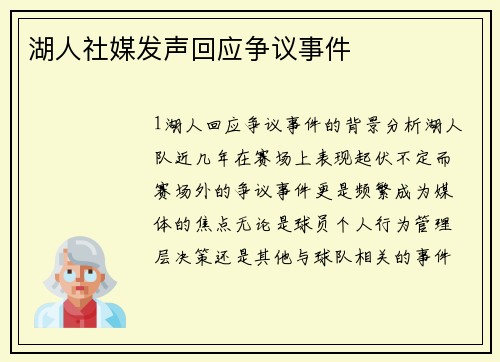 湖人社媒发声回应争议事件

1湖人回应争议事件的背景分析湖人队近几年在赛场上表现起伏不定而赛场外的争议事件更是频繁成为媒体的焦点无论是球员个人行为管理层决策还是其他与球队相关的事件